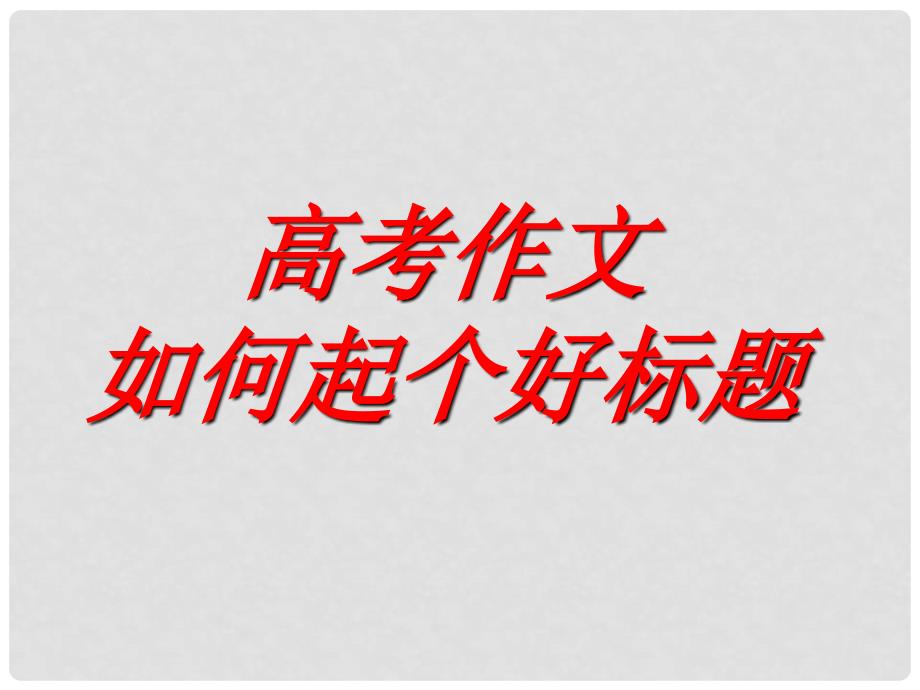 高考作文
如何起个好标题